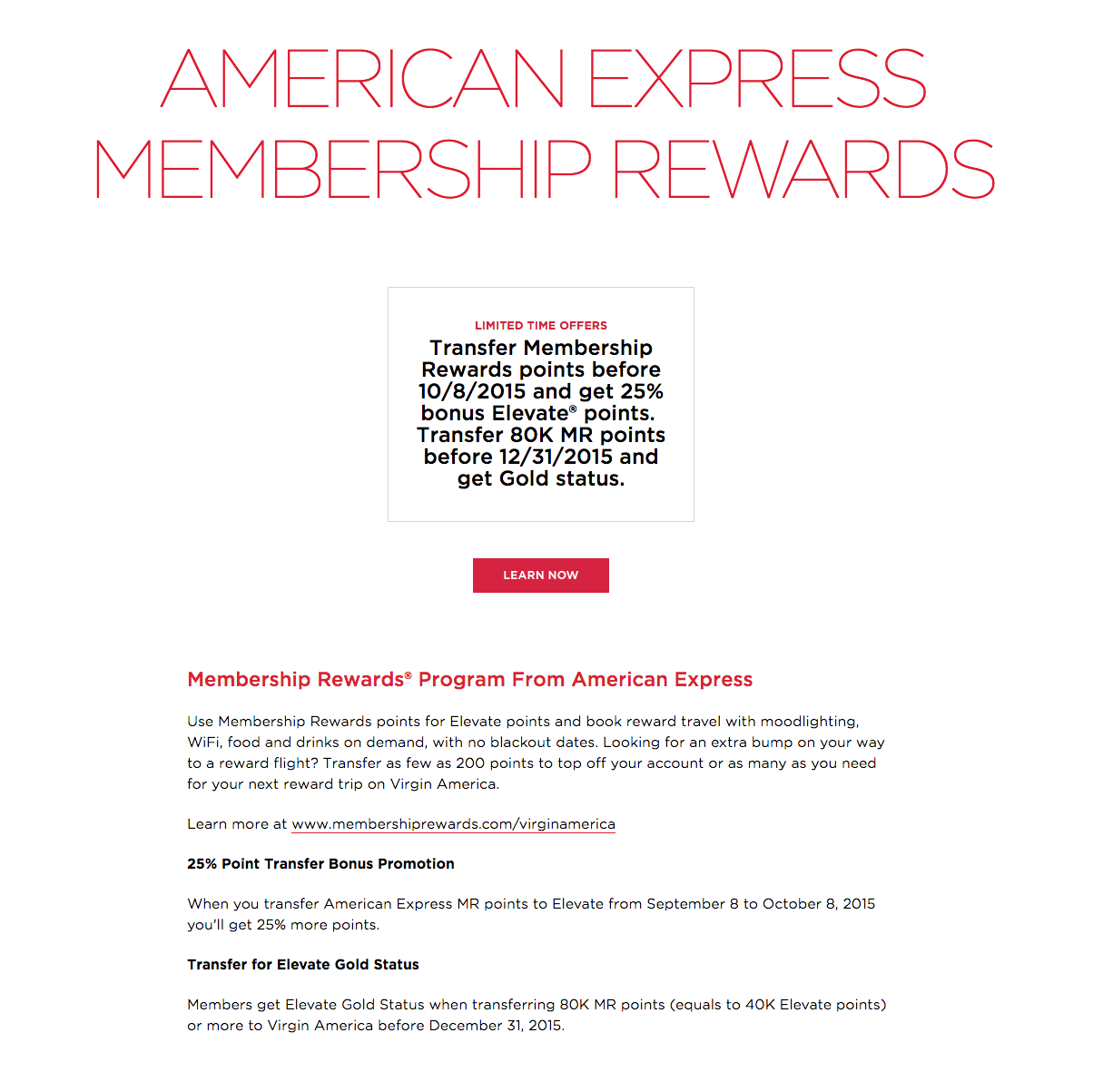 AMERICAN EXPRESS MEMBERSHIP REWARDS

LIMITED TIME OFFERS

Transfer Membership Rewards points before 10/8/2015 and get 25% bonus Elevate® points. Transfer 80K MR points before 12/31/2015 and get Gold status.

LEARN NOW

Membership Rewards® Program From American Express

Use Membership Rewards points for Elevate points and book reward travel with moodlighting, WiFi, food and drinks on demand, with no blackout dates. Looking for an extra bump on your way to a reward flight? Transfer as few as 200 points to top off your account or as many as you need for your next reward trip on Virgin America.

Learn more at www.membershiprewards.com/virginamerica

25% Point Transfer Bonus Promotion

When you transfer American Express MR points to Elevate from September 8 to October 8, 2015 you'll get 25% more points.

Transfer for Elevate Gold Status

Members get Elevate Gold Status when transferring 80K MR points (equals to 40K Elevate points) or more to Virgin America before December 31, 2015.